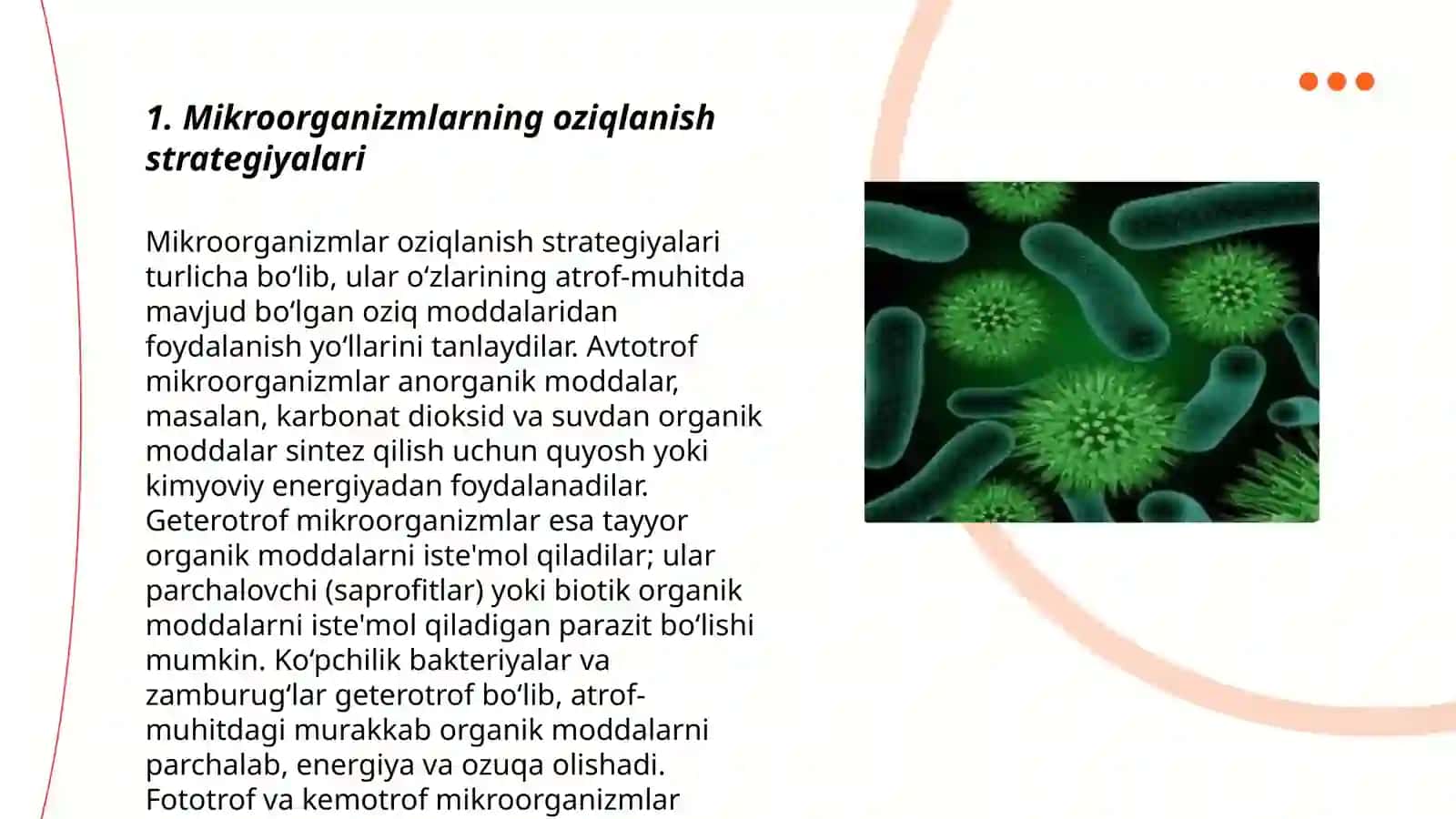 1. Mikroorganizmlarning oziqlanish strategiyalari

Mikroorganizmlar oziqlanish strategiyalari turlicha bo‘lib, ular o‘zlarining atrof-muhitda mavjud bo‘lgan oziq moddalaridan foydalanish yo‘llarini tanlaydilar. Avtotrof mikroorganizmlar anorganik moddalar, masalan, karbonat dioksid va suvdan organik moddalar sintez qilish uchun quyosh yoki kimyoviy energiyadan foydalanadilar. Geterotrof mikroorganizmlar esa tayyor organik moddalarni iste'mol qiladilar; ular parchalovchi (saprofitlar) yoki biotik organik moddalarni iste'mol qiladigan parazit bo‘lishi mumkin. Ko‘pchilik bakteriyalar va zamburug‘lar geterotrof bo‘lib, atrof-muhitdagi murakkab organik moddalarni parchalab, energiya va ozuqa olishadi. Fototrof va kemotrof mikroorganizmlar